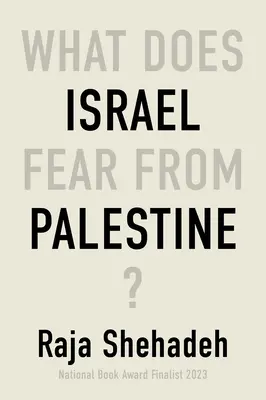 WHAT DOES
ISRAEL
FEAR FROM
PALESTINE
?

Raja Shehadeh

National Book Award Finalist 2023